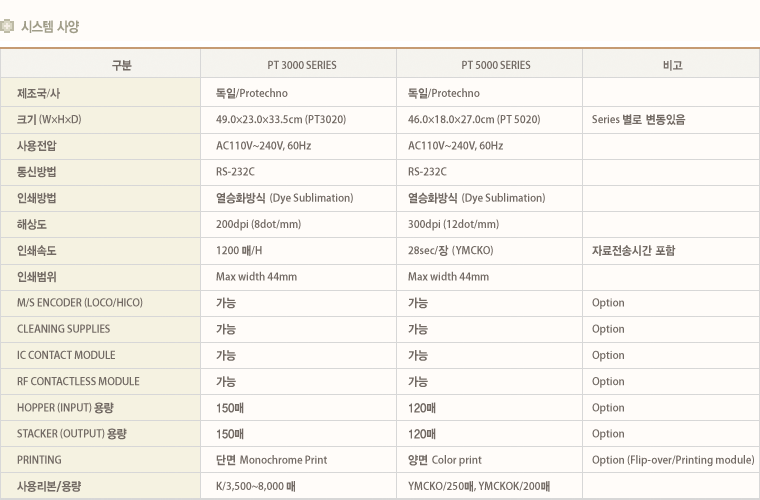 시스템 사양

| 구분 | PT 3000 SERIES | PT 5000 SERIES | 비고 |
|---|---|---|---|
| 제조국/사 | 독일/Protechno | 독일/Protechno | |
| 크기 (W×H×D) | 49.0×23.0×33.5cm (PT3020) | 46.0×18.0×27.0cm (PT 5020) | Series 별로 변동있음 |
| 사용전압 | AC110V~240V, 60Hz | AC110V~240V, 60Hz | |
| 통신방법 | RS-232C | RS-232C | |
| 인쇄방법 | 열승화방식 (Dye Sublimation) | 열승화방식 (Dye Sublimation) | |
| 해상도 | 200dpi (8dot/mm) | 300dpi (12dot/mm) | |
| 인쇄속도 | 1200 매/H | 28sec/장 (YMCKO) | 자료전송시간 포함 |
| 인쇄범위 | Max width 44mm | Max width 44mm | |
| M/S ENCODER (LOCO/HICO) | 가능 | 가능 | Option |
| CLEANING SUPPLIES | 가능 | 가능 | Option |
| IC CONTACT MODULE | 가능 | 가능 | Option |
| RF CONTACTLESS MODULE | 가능 | 가능 | Option |
| HOPPER (INPUT) 용량 | 150매 | 120매 | Option |
| STACKER (OUTPUT) 용량 | 150매 | 120매 | Option |
| PRINTING | 단면 Monochrome Print | 양면 Color print | Option (Flip-over/Printing module) |
| 사용리본/용량 | K/3,500~8,000 매 | YMCKO/250매, YMCKOK/200매 | |